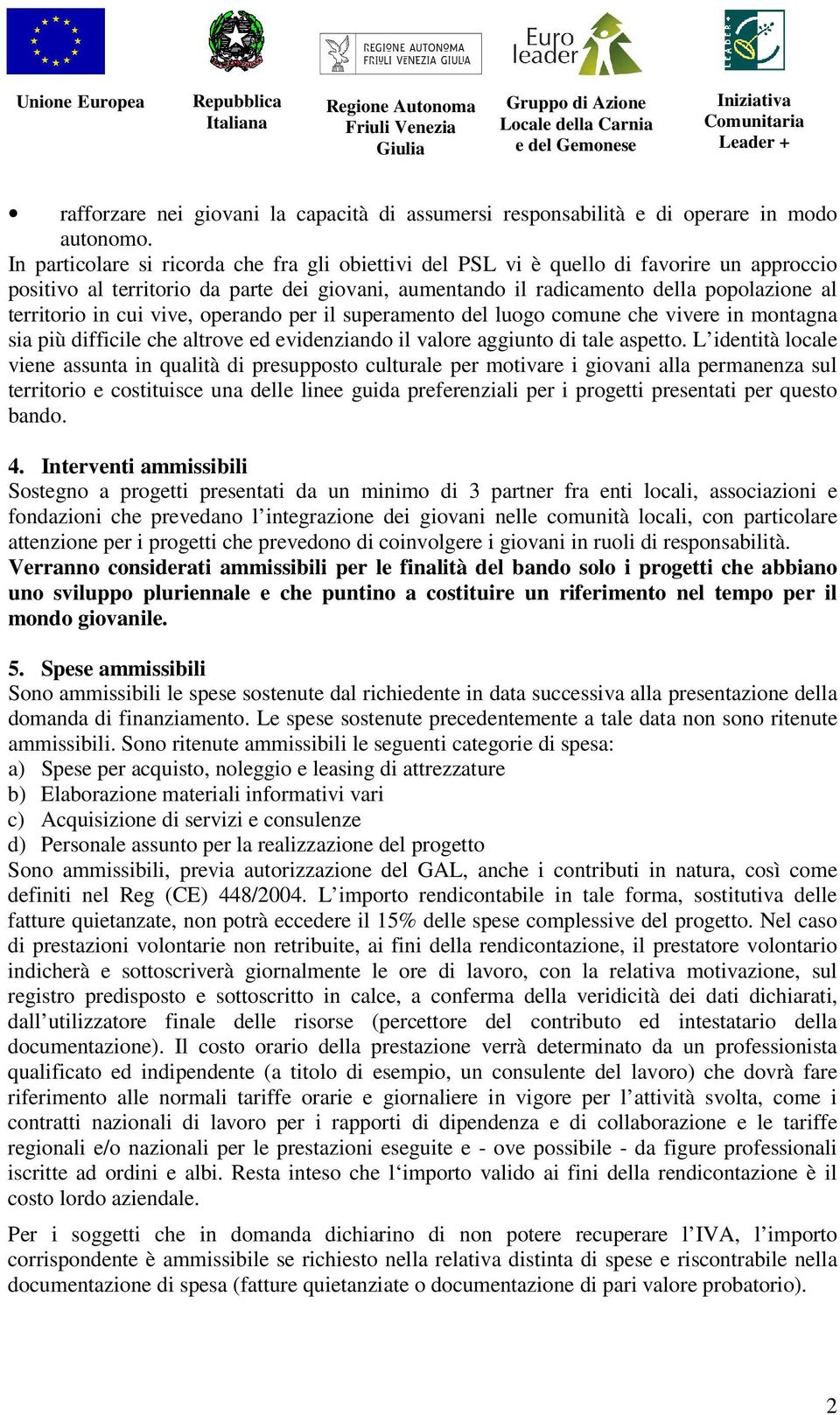 REGIONE AUTONOMA FRIULI VENEZIA GIULIA

Euro leader

LEADER+

Unione Europea

Repubblica Italiana

Regione Autonoma Friuli Venezia Giulia

Gruppo di Azione Locale della Carnia e del Gemonese

Iniziativa Comunitaria Leader +

• rafforzare nei giovani la capacità di assumersi responsabilità e di operare in modo autonomo.

In particolare si ricorda che fra gli obiettivi del PSL vi è quello di favorire un approccio positivo al territorio da parte dei giovani, aumentando il radicamento della popolazione al territorio in cui vive, operando per il superamento del luogo comune che vivere in montagna sia più difficile che altrove ed evidenziando il valore aggiunto di tale aspetto. L'identità locale viene assunta in qualità di presupposto culturale per motivare i giovani alla permanenza sul territorio e costituisce una delle linee guida preferenziali per i progetti presentati per questo bando.

4. Interventi ammissibili
Sostegno a progetti presentati da un minimo di 3 partner fra enti locali, associazioni e fondazioni che prevedano l'integrazione dei giovani nelle comunità locali, con particolare attenzione per i progetti che prevedono di coinvolgere i giovani in ruoli di responsabilità.
Verranno considerati ammissibili per le finalità del bando solo i progetti che abbiano uno sviluppo pluriennale e che puntino a costituire un riferimento nel tempo per il mondo giovanile.

5. Spese ammissibili
Sono ammissibili le spese sostenute dal richiedente in data successiva alla presentazione della domanda di finanziamento. Le spese sostenute precedentemente a tale data non sono ritenute ammissibili. Sono ritenute ammissibili le seguenti categorie di spesa:
a) Spese per acquisto, noleggio e leasing di attrezzature
b) Elaborazione materiali informativi vari
c) Acquisizione di servizi e consulenze
d) Personale assunto per la realizzazione del progetto
Sono ammissibili, previa autorizzazione del GAL, anche i contributi in natura, così come definiti nel Reg (CE) 448/2004. L'importo rendicontabile in tale forma, sostitutiva delle fatture quietanzate, non potrà eccedere il 15% delle spese complessive del progetto. Nel caso di prestazioni volontarie non retribuite, ai fini della rendicontazione, il prestatore volontario indicherà e sottoscriverà giornalmente le ore di lavoro, con la relativa motivazione, sul registro predisposto e sottoscritto in calce, a conferma della veridicità dei dati dichiarati, dall'utilizzatore finale delle risorse (percettore del contributo ed intestatario della documentazione). Il costo orario della prestazione verrà determinato da un professionista qualificato ed indipendente (a titolo di esempio, un consulente del lavoro) che dovrà fare riferimento alle normali tariffe orarie e giornaliere in vigore per l'attività svolta, come i contratti nazionali di lavoro per i rapporti di dipendenza e di collaborazione e le tariffe regionali e/o nazionali per le prestazioni eseguite e - ove possibile - da figure professionali iscritte ad ordini e albi. Resta inteso che l'importo valido ai fini della rendicontazione è il costo lordo aziendale.

Per i soggetti che in domanda dichiarino di non potere recuperare l'IVA, l'importo corrispondente è ammissibile se richiesto nella relativa distinta di spese e riscontrabile nella documentazione di spesa (fatture quietanziate o documentazione di pari valore probatorio).

2